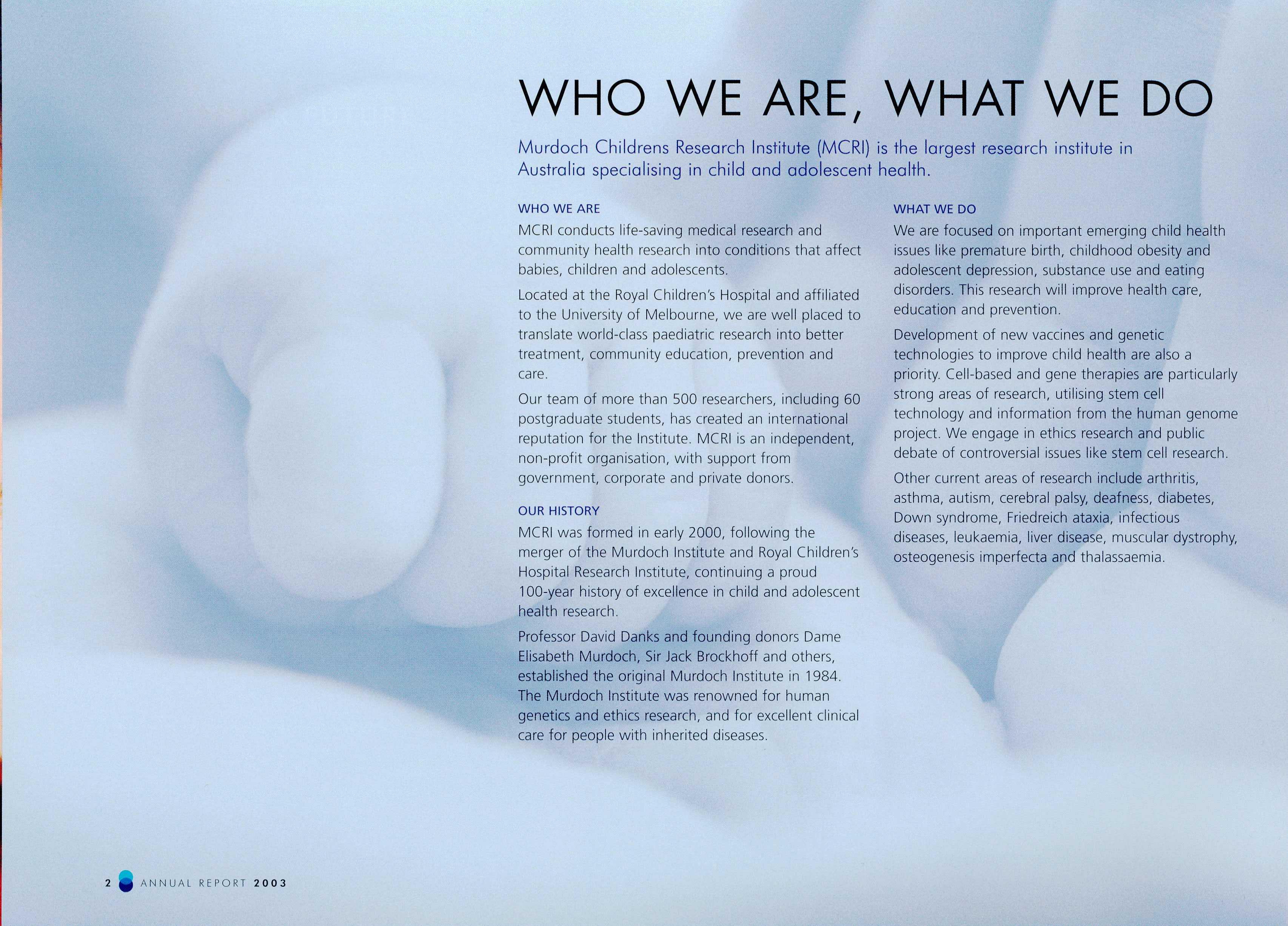 WHO WE ARE, WHAT WE DO

Murdoch Childrens Research Institute (MCRI) is the largest research institute in Australia specialising in child and adolescent health.

WHO WE ARE

MCRI conducts life-saving medical research and community health research into conditions that affect babies, children and adolescents.

Located at the Royal Children's Hospital and affiliated to the University of Melbourne, we are well placed to translate world-class paediatric research into better treatment, community education, prevention and care.

Our team of more than 500 researchers, including 60 postgraduate students, has created an international reputation for the Institute. MCRI is an independent, non-profit organisation, with support from government, corporate and private donors.

OUR HISTORY

MCRI was formed in early 2000, following the merger of the Murdoch Institute and Royal Children's Hospital Research Institute, continuing a proud 100-year history of excellence in child and adolescent health research.

Professor David Danks and founding donors Dame Elisabeth Murdoch, Sir Jack Brockhoff and others, established the original Murdoch Institute in 1984. The Murdoch Institute was renowned for human genetics and ethics research, and for excellent clinical care for people with inherited diseases.

WHAT WE DO

We are focused on important emerging child health issues like premature birth, childhood obesity and adolescent depression, substance use and eating disorders. This research will improve health care, education and prevention.

Development of new vaccines and genetic technologies to improve child health are also a priority. Cell-based and gene therapies are particularly strong areas of research, utilising stem cell technology and information from the human genome project. We engage in ethics research and public debate of controversial issues like stem cell research.

Other current areas of research include arthritis, asthma, autism, cerebral palsy, deafness, diabetes, Down syndrome, Friedreich ataxia, infectious diseases, leukaemia, liver disease, muscular dystrophy, osteogenesis imperfecta and thalassaemia.

2 ANNUAL REPORT 2003